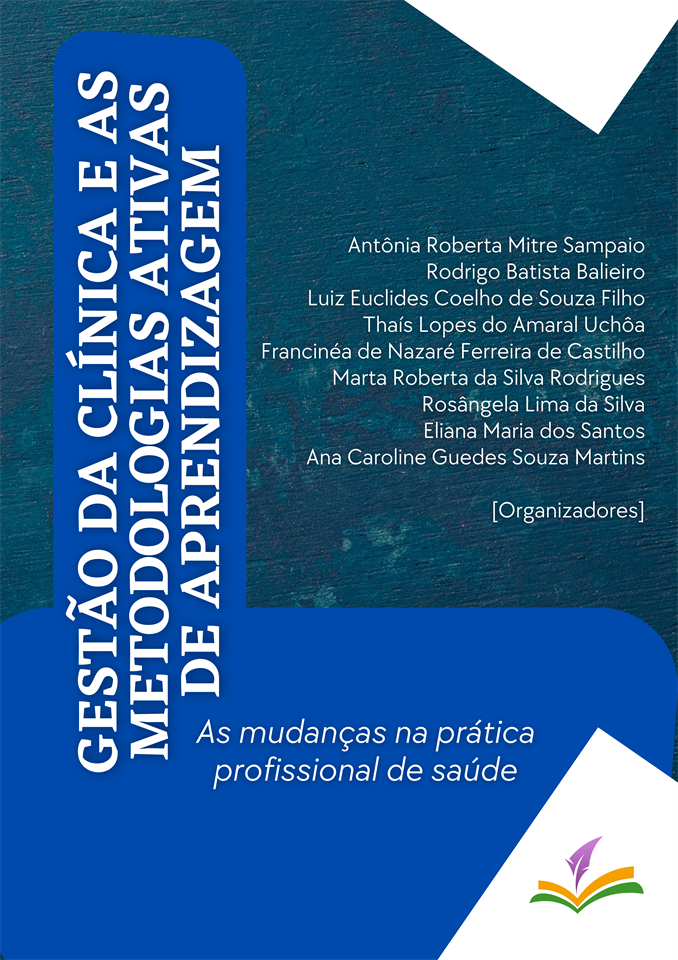 GESTÃO DA CLÍNICA E AS METODOLOGIAS ATIVAS DE APRENDIZAGEM

Antônia Roberta Mitre Sampaio
Rodrigo Batista Balieiro
Luiz Euclides Coelho de Souza Filho
Thaís Lopes do Amaral Uchôa
Francinéa de Nazaré Ferreira de Castilho
Marta Roberta da Silva Rodrigues
Rosângela Lima da Silva
Eliana Maria dos Santos
Ana Caroline Guedes Souza Martins

[Organizadores]

As mudanças na prática profissional de saúde